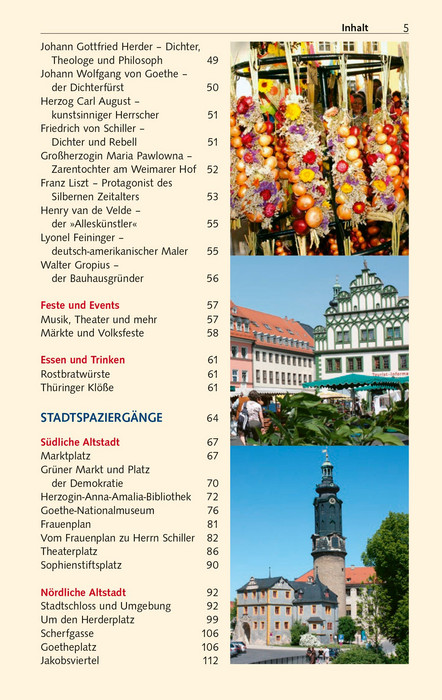 Inhalt 5

Johann Gottfried Herder – Dichter, Theologe und Philosoph 49
Johann Wolfgang von Goethe – der Dichterfürst 50
Herzog Carl August – kunstsinniger Herrscher 51
Friedrich von Schiller – Dichter und Rebell 51
Großherzogin Maria Pawlowna – Zarentochter am Weimarer Hof 52
Franz Liszt – Protagonist des Silbernen Zeitalters 53
Henry van de Velde – der »Alleskünstler« 55
Lyonel Feininger – deutsch-amerikanischer Maler 55
Walter Gropius – der Bauhausgründer 56

Feste und Events 57
Musik, Theater und mehr 57
Märkte und Volksfeste 58

Essen und Trinken 61
Rostbratwürste 61
Thüringer Klöße 61

STADTSPAZIERGÄNGE 64

Südliche Altstadt 67
Marktplatz 67
Grüner Markt und Platz der Demokratie 70
Herzogin-Anna-Amalia-Bibliothek 72
Goethe-Nationalmuseum 76
Frauenplan 81
Vom Frauenplan zu Herrn Schiller 82
Theaterplatz 86
Sophienstiftsplatz 90

Nördliche Altstadt 92
Stadtschloss und Umgebung 92
Um den Herderplatz 99
Scherfgasse 106
Goetheplatz 106
Jakobsviertel 112